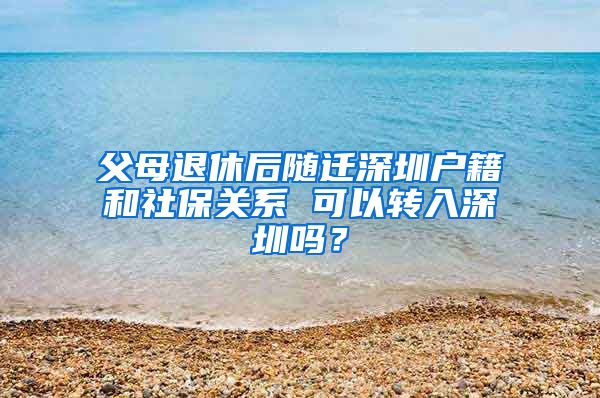 父母退休后随迁深圳户籍和社保关系 可以转入深圳吗？